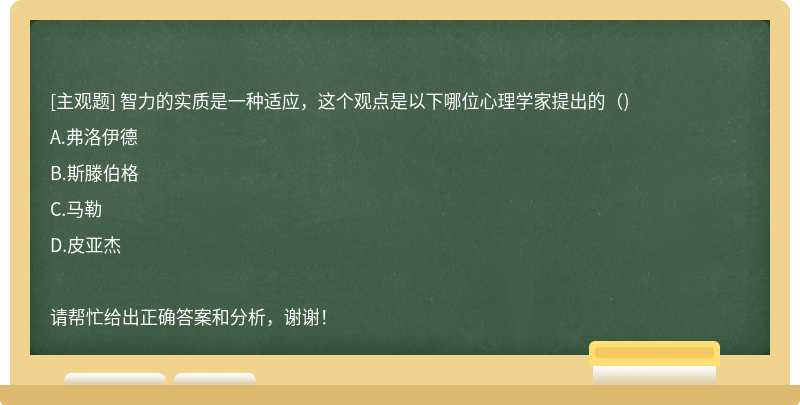 [主观题] 智力的实质是一种适应，这个观点是以下哪位心理学家提出的（）

A.弗洛伊德

B.斯滕伯格

C.马勒

D.皮亚杰

请帮忙给出正确答案和分析，谢谢！